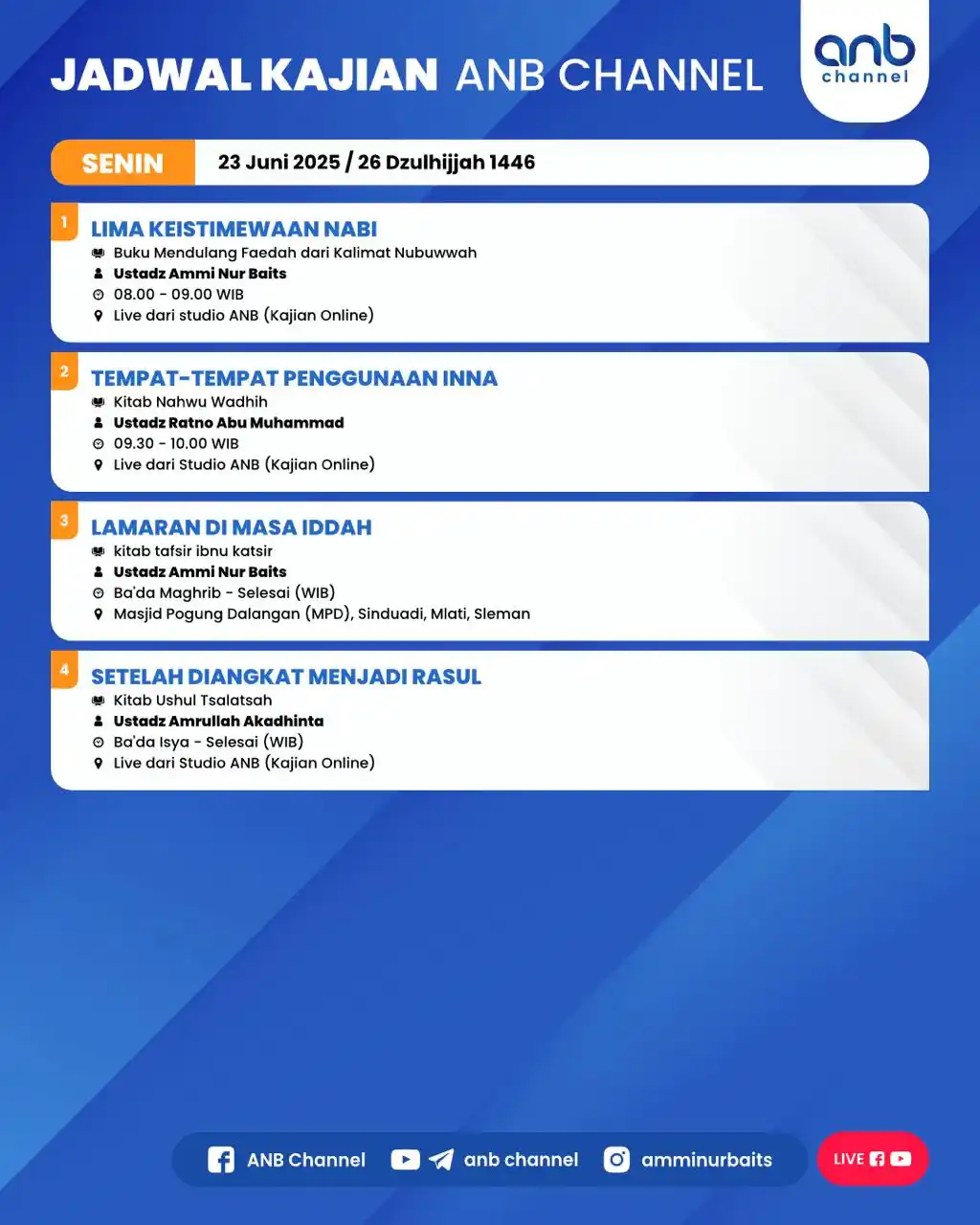 JADWAL KAJIAN ANB CHANNEL

anb channel

SENIN 23 Juni 2025 / 26 Dzulhijjah 1446

1
LIMA KEISTIMEWAAN NABI
Buku Mendulang Faedah dari Kalimat Nubuwwah
Ustadz Ammi Nur Baits
08.00 - 09.00 WIB
Live dari studio ANB (Kajian Online)

2
TEMPAT-TEMPAT PENGGUNAAN INNA
Kitab Nahwu Wadhih
Ustadz Ratno Abu Muhammad
09.30 - 10.00 WIB
Live dari Studio ANB (Kajian Online)

3
LAMARAN DI MASA IDDAH
kitab tafsir ibnu katsir
Ustadz Ammi Nur Baits
Ba'da Maghrib - Selesai (WIB)
Masjid Pogung Dalangan (MPD), Sinduadi, Mlati, Sleman

4
SETELAH DIANGKAT MENJADI RASUL
Kitab Ushul Tsalatsah
Ustadz Amrullah Akadhinta
Ba'da Isya - Selesai (WIB)
Live dari Studio ANB (Kajian Online)

ANB Channel anb channel amminurbaits LIVE